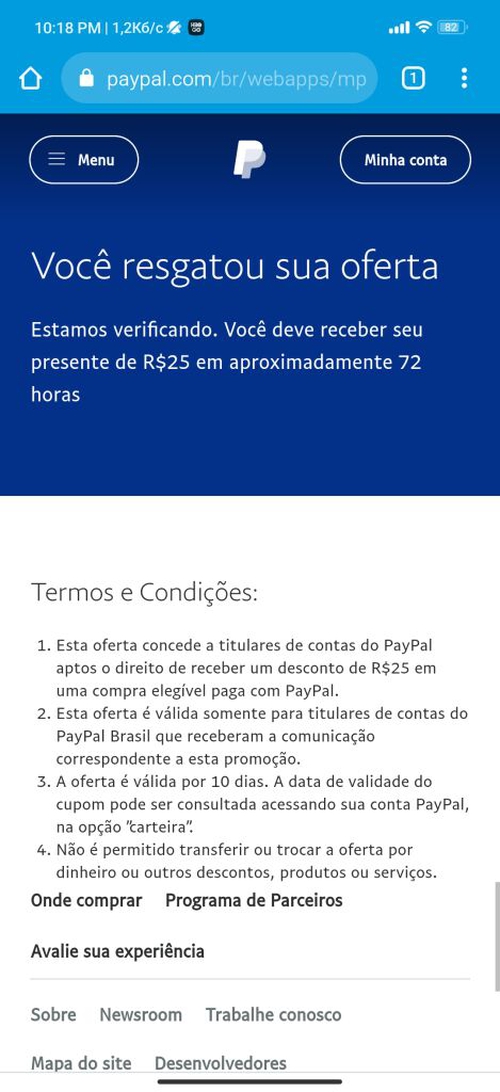 10:18 PM | 1,2K6/c 82

paypal.com/br/webapps/mp 1

Menu Minha conta

Você resgatou sua oferta

Estamos verificando. Você deve receber seu presente de R$25 em aproximadamente 72 horas

Termos e Condições:

1. Esta oferta concede a titulares de contas do PayPal aptos o direito de receber um desconto de R$25 em uma compra elegível paga com PayPal.
2. Esta oferta é válida somente para titulares de contas do PayPal Brasil que receberam a comunicação correspondente a esta promoção.
3. A oferta é válida por 10 dias. A data de validade do cupom pode ser consultada acessando sua conta PayPal, na opção "carteira".
4. Não é permitido transferir ou trocar a oferta por dinheiro ou outros descontos, produtos ou serviços.

Onde comprar Programa de Parceiros

Avalie sua experiência

Sobre Newsroom Trabalhe conosco

Mapa do site Desenvolvedores